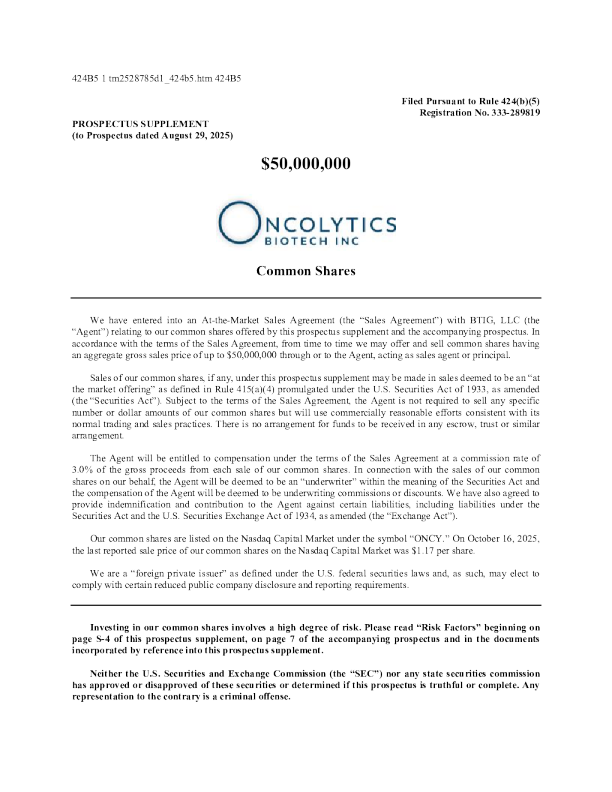 424B5 1 tm2528785d1_424b5.htm 424B5

Filed Pursuant to Rule 424(b)(5)
Registration No. 333-289819

PROSPECTUS SUPPLEMENT
(to Prospectus dated August 29, 2025)

$50,000,000

ONCOLYTICS
BIOTECH INC

Common Shares

We have entered into an At-the-Market Sales Agreement (the "Sales Agreement") with BTIG, LLC (the "Agent") relating to our common shares offered by this prospectus supplement and the accompanying prospectus. In accordance with the terms of the Sales Agreement, from time to time we may offer and sell common shares having an aggregate gross sales price of up to $50,000,000 through or to the Agent, acting as sales agent or principal.

Sales of our common shares, if any, under this prospectus supplement may be made in sales deemed to be an "at the market offering" as defined in Rule 415(a)(4) promulgated under the U.S. Securities Act of 1933, as amended (the "Securities Act"). Subject to the terms of the Sales Agreement, the Agent is not required to sell any specific number or dollar amounts of our common shares but will use commercially reasonable efforts consistent with its normal trading and sales practices. There is no arrangement for funds to be received in any escrow, trust or similar arrangement.

The Agent will be entitled to compensation under the terms of the Sales Agreement at a commission rate of 3.0% of the gross proceeds from each sale of our common shares. In connection with the sales of our common shares on our behalf, the Agent will be deemed to be an "underwriter" within the meaning of the Securities Act and the compensation of the Agent will be deemed to be underwriting commissions or discounts. We have also agreed to provide indemnification and contribution to the Agent against certain liabilities, including liabilities under the Securities Act and the U.S. Securities Exchange Act of 1934, as amended (the "Exchange Act").

Our common shares are listed on the Nasdaq Capital Market under the symbol "ONCY." On October 16, 2025, the last reported sale price of our common shares on the Nasdaq Capital Market was $1.17 per share.

We are a "foreign private issuer" as defined under the U.S. federal securities laws and, as such, may elect to comply with certain reduced public company disclosure and reporting requirements.

Investing in our common shares involves a high degree of risk. Please read "Risk Factors" beginning on page S-4 of this prospectus supplement, on page 7 of the accompanying prospectus and in the documents incorporated by reference into this prospectus supplement.

Neither the U.S. Securities and Exchange Commission (the "SEC") nor any state securities commission has approved or disapproved of these securities or determined if this prospectus is truthful or complete. Any representation to the contrary is a criminal offense.